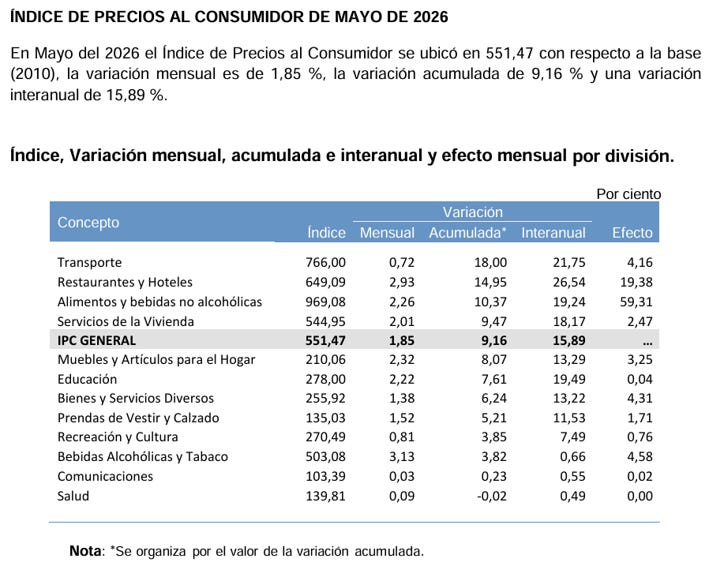 ÍNDICE DE PRECIOS AL CONSUMIDOR DE MAYO DE 2026

En Mayo del 2026 el Índice de Precios al Consumidor se ubicó en 551,47 con respecto a la base (2010), la variación mensual es de 1,85 %, la variación acumulada de 9,16 % y una variación interanual de 15,89 %.

Índice, Variación mensual, acumulada e interanual y efecto mensual por división.

Por ciento

| Concepto | Índice | Variación Mensual | Variación Acumulada* | Variación Interanual | Efecto |
|---|---|---|---|---|---|
| Transporte | 766,00 | 0,72 | 18,00 | 21,75 | 4,16 |
| Restaurantes y Hoteles | 649,09 | 2,93 | 14,95 | 26,54 | 19,38 |
| Alimentos y bebidas no alcohólicas | 969,08 | 2,26 | 10,37 | 19,24 | 59,31 |
| Servicios de la Vivienda | 544,95 | 2,01 | 9,47 | 18,17 | 2,47 |
| IPC GENERAL | 551,47 | 1,85 | 9,16 | 15,89 | ... |
| Muebles y Artículos para el Hogar | 210,06 | 2,32 | 8,07 | 13,29 | 3,25 |
| Educación | 278,00 | 2,22 | 7,61 | 19,49 | 0,04 |
| Bienes y Servicios Diversos | 255,92 | 1,38 | 6,24 | 13,22 | 4,31 |
| Prendas de Vestir y Calzado | 135,03 | 1,52 | 5,21 | 11,53 | 1,71 |
| Recreación y Cultura | 270,49 | 0,81 | 3,85 | 7,49 | 0,76 |
| Bebidas Alcohólicas y Tabaco | 503,08 | 3,13 | 3,82 | 0,66 | 4,58 |
| Comunicaciones | 103,39 | 0,03 | 0,23 | 0,55 | 0,02 |
| Salud | 139,81 | 0,09 | -0,02 | 0,49 | 0,00 |

Nota: *Se organiza por el valor de la variación acumulada.